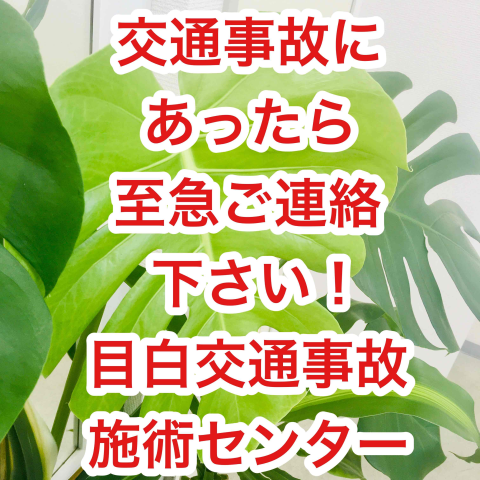 交通事故に
あったら
至急ご連絡
下さい！
目白交通事故
施術センター